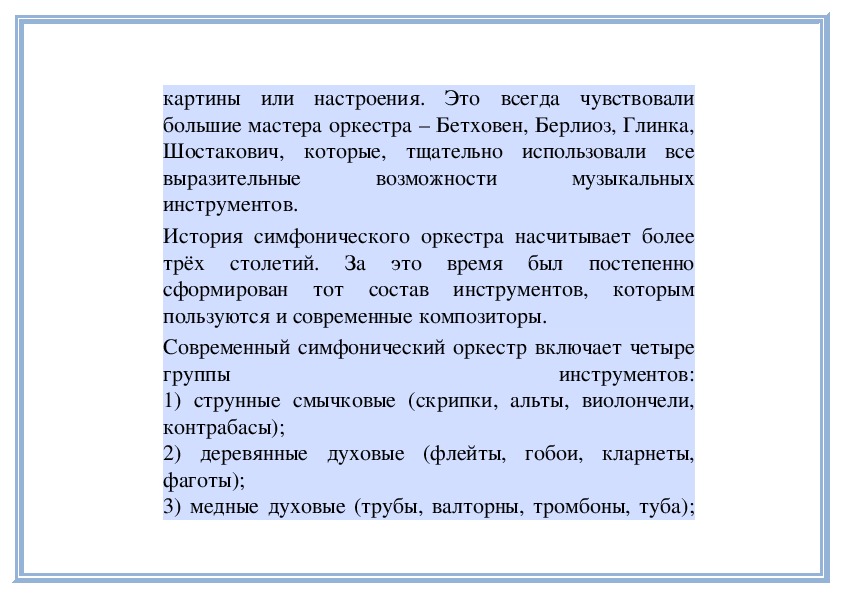 картины или настроения. Это всегда чувствовали большие мастера оркестра – Бетховен, Берлиоз, Глинка, Шостакович, которые, тщательно использовали все выразительные возможности музыкальных инструментов.

История симфонического оркестра насчитывает более трёх столетий. За это время был постепенно сформирован тот состав инструментов, которым пользуются и современные композиторы.

Современный симфонический оркестр включает четыре группы инструментов:
1) струнные смычковые (скрипки, альты, виолончели, контрабасы);
2) деревянные духовые (флейты, гобои, кларнеты, фаготы);
3) медные духовые (трубы, валторны, тромбоны, туба);